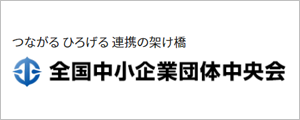 つながる ひろげる 連携の架け橋

全国中小企業団体中央会